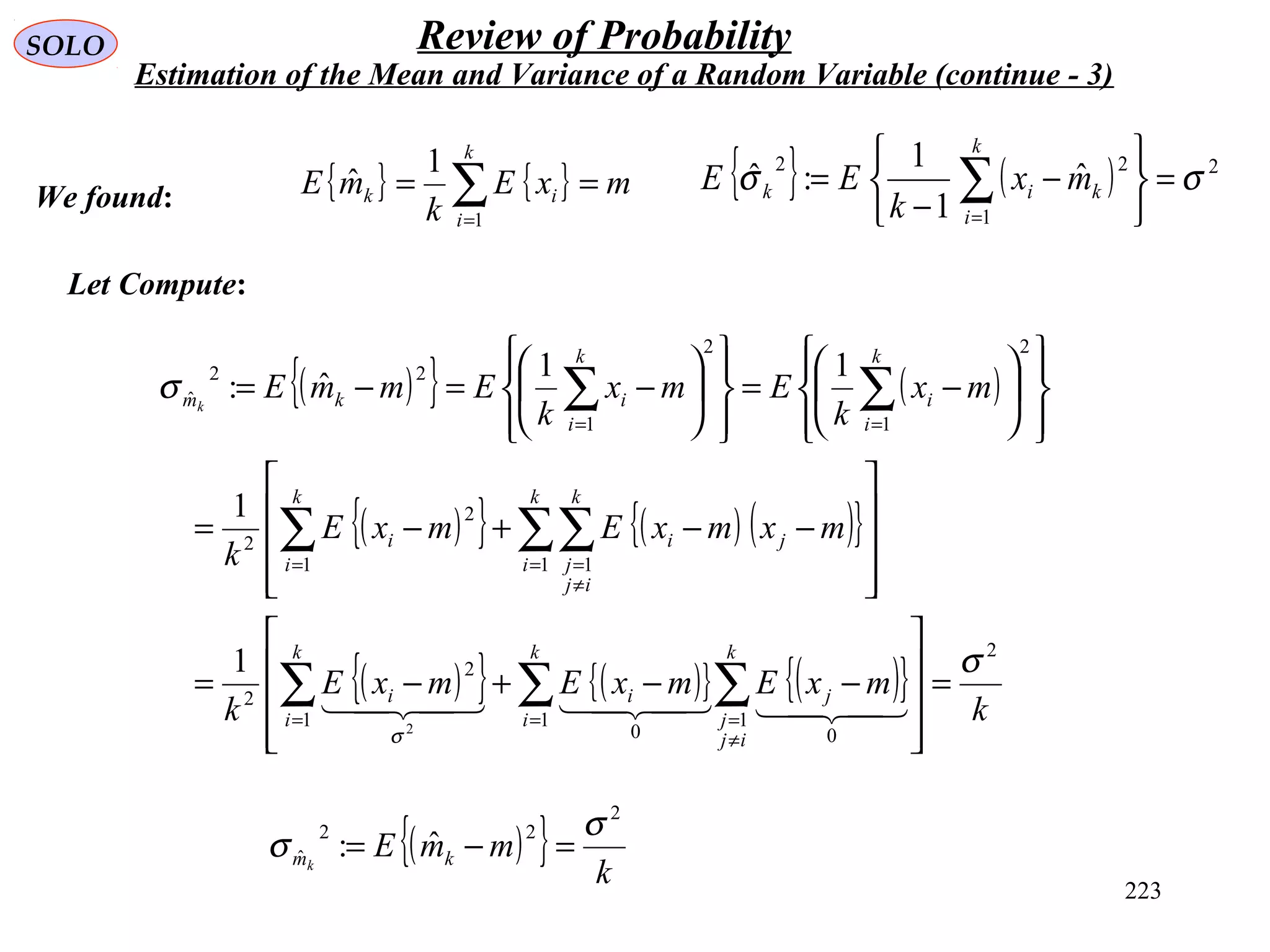 SOLO

Review of Probability

Estimation of the Mean and Variance of a Random Variable (continue - 3)

We found: $E\{\hat{m}_k\} = \frac{1}{k}\sum_{i=1}^{k} E\{x_i\} = m$ $E\{\hat{\sigma}_k^{\ 2}\} := E\left\{\frac{1}{k-1}\sum_{i=1}^{k}(x_i - \hat{m}_k)^2\right\} = \sigma^2$

Let Compute:

$\sigma_{\hat{m}_k}^{\ 2} := E\{(\hat{m}_k - m)^2\} = E\left\{\left(\frac{1}{k}\sum_{i=1}^{k} x_i - m\right)^2\right\} = E\left\{\left(\frac{1}{k}\sum_{i=1}^{k}(x_i - m)\right)^2\right\}$

$= \frac{1}{k^2}\left[\sum_{i=1}^{k} E\{(x_i - m)^2\} + \sum_{i=1}^{k}\sum_{\substack{j=1 \\ j\neq i}}^{k} E\{(x_i - m)(x_j - m)\}\right]$

$= \frac{1}{k^2}\left[\sum_{i=1}^{k} \underbrace{E\{(x_i - m)^2\}}_{\sigma^2} + \sum_{i=1}^{k} \underbrace{E\{(x_i - m)\}}_{0} \sum_{\substack{j=1 \\ j\neq i}}^{k} \underbrace{E\{(x_j - m)\}}_{0}\right] = \frac{\sigma^2}{k}$

$\sigma_{\hat{m}_k}^{\ 2} := E\{(\hat{m}_k - m)^2\} = \frac{\sigma^2}{k}$

223